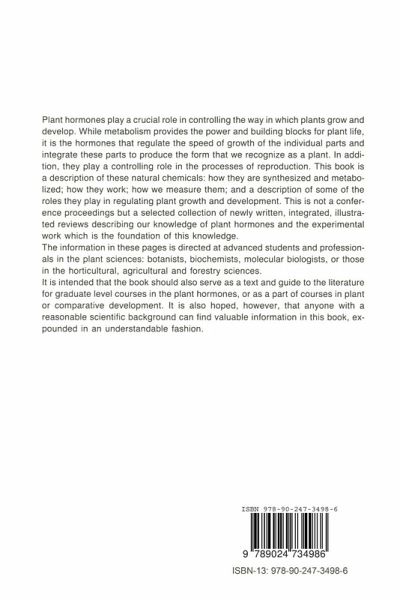 Plant hormones play a crucial role in controlling the way in which plants grow and develop. While metabolism provides the power and building blocks for plant life, it is the hormones that regulate the speed of growth of the individual parts and integrate these parts to produce the form that we recognize as a plant. In addition, they play a controlling role in the processes of reproduction. This book is a description of these natural chemicals: how they are synthesized and metabolized; how they work; how we measure them; and a description of some of the roles they play in regulating plant growth and development. This is not a conference proceedings but a selected collection of newly written, integrated, illustrated reviews describing our knowledge of plant hormones and the experimental work which is the foundation of this knowledge.
The information in these pages is directed at advanced students and professionals in the plant sciences: botanists, biochemists, molecular biologists, or those in the horticultural, agricultural and forestry sciences.
It is intended that the book should also serve as a text and guide to the literature for graduate level courses in the plant hormones, or as a part of courses in plant or comparative development. It is also hoped, however, that anyone with a reasonable scientific background can find valuable information in this book, expounded in an understandable fashion.

ISBN 978-90-247-3498-6

9 789024 734986

ISBN-13: 978-90-247-3498-6